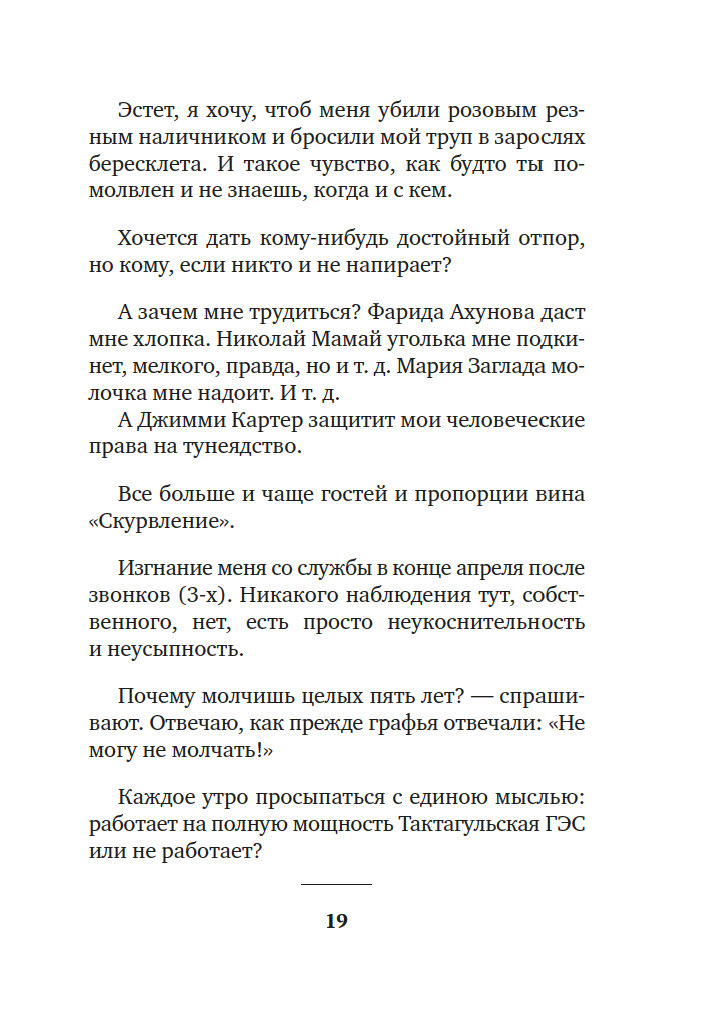 Эстет, я хочу, чтоб меня убили розовым резным наличником и бросили мой труп в зарослях бересклета. И такое чувство, как будто ты помолвлен и не знаешь, когда и с кем.

Хочется дать кому-нибудь достойный отпор, но кому, если никто и не напирает?

А зачем мне трудиться? Фарида Ахунова даст мне хлопка. Николай Мамай уголька мне подкинет, мелкого, правда, но и т. д. Мария Заглада молочка мне надоит. И т. д.
А Джимми Картер защитит мои человеческие права на тунеядство.

Все больше и чаще гостей и пропорции вина «Скурвление».

Изгнание меня со службы в конце апреля после звонков (3-х). Никакого наблюдения тут, собственного, нет, есть просто неукоснительность и неусыпность.

Почему молчишь целых пять лет? — спрашивают. Отвечаю, как прежде графья отвечали: «Не могу не молчать!»

Каждое утро просыпаться с единою мыслью: работает на полную мощность Тактагульская ГЭС или не работает?

19